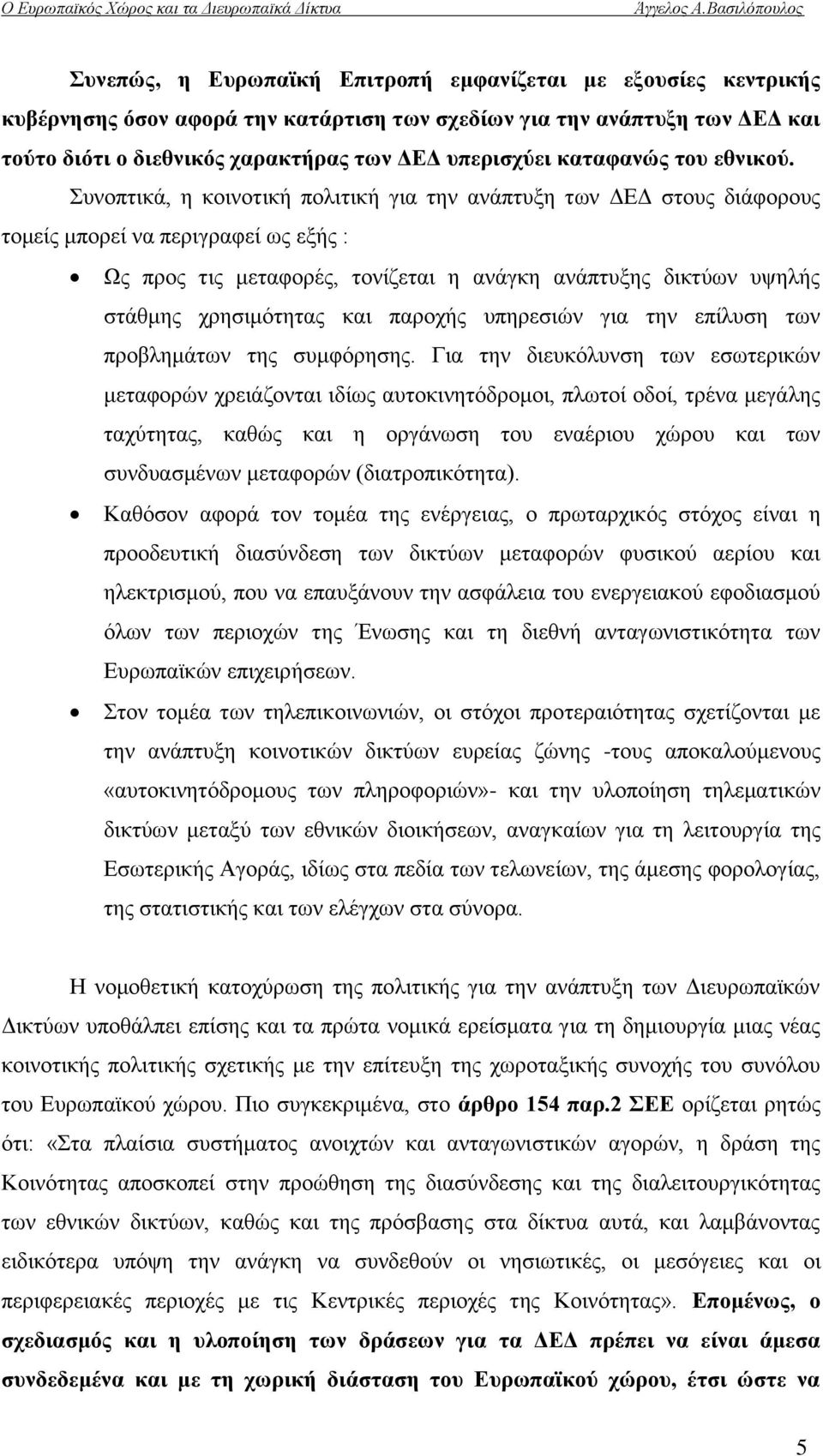 Ο Ευρωπαϊκός Χώρος και τα Διευρωπαϊκά Δίκτυα Άγγελος Α.Βασιλόπουλος

Συνεπώς, η Ευρωπαϊκή Επιτροπή εμφανίζεται με εξουσίες κεντρικής κυβέρνησης όσον αφορά την κατάρτιση των σχεδίων για την ανάπτυξη των ΔΕΔ και τούτο διότι ο διεθνικός χαρακτήρας των ΔΕΔ υπερισχύει καταφανώς του εθνικού. Συνοπτικά, η κοινοτική πολιτική για την ανάπτυξη των ΔΕΔ στους διάφορους τομείς μπορεί να περιγραφεί ως εξής :

• Ως προς τις μεταφορές, τονίζεται η ανάγκη ανάπτυξης δικτύων υψηλής στάθμης χρησιμότητας και παροχής υπηρεσιών για την επίλυση των προβλημάτων της συμφόρησης. Για την διευκόλυνση των εσωτερικών μεταφορών χρειάζονται ιδίως αυτοκινητόδρομοι, πλωτοί οδοί, τρένα μεγάλης ταχύτητας, καθώς και η οργάνωση του εναέριου χώρου και των συνδυασμένων μεταφορών (διατροπικότητα).

• Καθόσον αφορά τον τομέα της ενέργειας, ο πρωταρχικός στόχος είναι η προοδευτική διασύνδεση των δικτύων μεταφορών φυσικού αερίου και ηλεκτρισμού, που να επαυξάνουν την ασφάλεια του ενεργειακού εφοδιασμού όλων των περιοχών της Ένωσης και τη διεθνή ανταγωνιστικότητα των Ευρωπαϊκών επιχειρήσεων.

• Στον τομέα των τηλεπικοινωνιών, οι στόχοι προτεραιότητας σχετίζονται με την ανάπτυξη κοινοτικών δικτύων ευρείας ζώνης -τους αποκαλούμενους «αυτοκινητόδρομους των πληροφοριών»- και την υλοποίηση τηλεματικών δικτύων μεταξύ των εθνικών διοικήσεων, αναγκαίων για τη λειτουργία της Εσωτερικής Αγοράς, ιδίως στα πεδία των τελωνείων, της άμεσης φορολογίας, της στατιστικής και των ελέγχων στα σύνορα.

Η νομοθετική κατοχύρωση της πολιτικής για την ανάπτυξη των Διευρωπαϊκών Δικτύων υποθάλπει επίσης και τα πρώτα νομικά ερείσματα για τη δημιουργία μιας νέας κοινοτικής πολιτικής σχετικής με την επίτευξη της χωροταξικής συνοχής του συνόλου του Ευρωπαϊκού χώρου. Πιο συγκεκριμένα, στο άρθρο 154 παρ.2 ΣΕΕ ορίζεται ρητώς ότι: «Στα πλαίσια συστήματος ανοιχτών και ανταγωνιστικών αγορών, η δράση της Κοινότητας αποσκοπεί στην προώθηση της διασύνδεσης και της διαλειτουργικότητας των εθνικών δικτύων, καθώς και της πρόσβασης στα δίκτυα αυτά, και λαμβάνοντας ειδικότερα υπόψη την ανάγκη να συνδεθούν οι νησιωτικές, οι μεσόγειες και οι περιφερειακές περιοχές με τις Κεντρικές περιοχές της Κοινότητας». Επομένως, ο σχεδιασμός και η υλοποίηση των δράσεων για τα ΔΕΔ πρέπει να είναι άμεσα συνδεδεμένα και με τη χωρική διάσταση του Ευρωπαϊκού χώρου, έτσι ώστε να

5